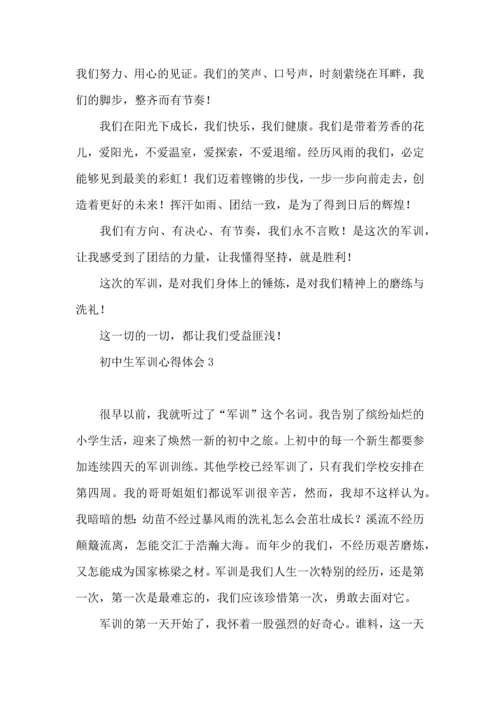 我们努力、用心的见证。我们的笑声、口号声，时刻萦绕在耳畔，我们的脚步，整齐而有节奏！

我们在阳光下成长，我们快乐，我们健康。我们是带着芳香的花儿，爱阳光，不爱温室，爱探索，不爱退缩。经历风雨的我们，必定能够见到最美的彩虹！我们迈着铿锵的步伐，一步一步向前走去，创造着更好的未来！挥汗如雨、团结一致，是为了得到日后的辉煌！

我们有方向、有决心、有节奏，我们永不言败！是这次的军训，让我感受到了团结的力量，让我懂得坚持，就是胜利！

这次的军训，是对我们身体上的锤炼，是对我们精神上的磨练与洗礼！

这一切的一切，都让我们受益匪浅！

初中生军训心得体会 3

很早以前，我就听过了“军训”这个名词。我告别了缤纷灿烂的小学生活，迎来了焕然一新的初中之旅。上初中的每一个新生都要参加连续四天的军训训练。其他学校已经军训了，只有我们学校安排在第四周。我的哥哥姐姐们都说军训很辛苦，然而，我却不这样认为。我暗暗的想：幼苗不经过暴风雨的洗礼怎么会茁壮成长？溪流不经历颠簸流离，怎能交汇于浩瀚大海。而年少的我们，不经历艰苦磨炼，又怎能成为国家栋梁之材。军训是我们人生一次特别的经历，还是第一次，第一次是最难忘的，我们应该珍惜第一次，勇敢去面对它。

军训的第一天开始了，我怀着一股强烈的好奇心。谁料，这一天